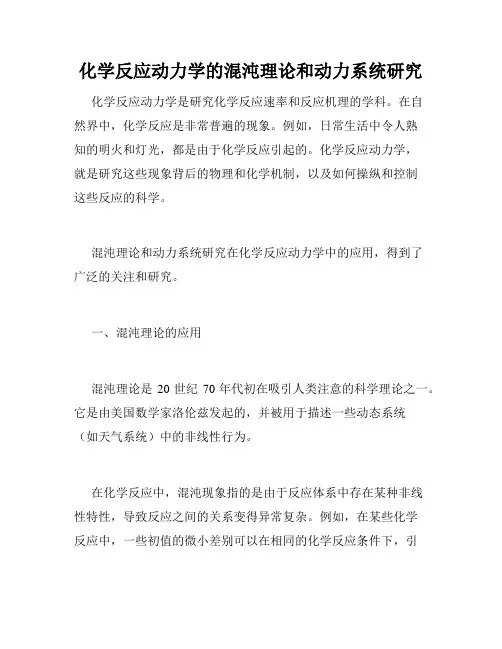 化学反应动力学的混沌理论和动力系统研究

化学反应动力学是研究化学反应速率和反应机理的学科。在自然界中，化学反应是非常普遍的现象。例如，日常生活中令人熟知的明火和灯光，都是由于化学反应引起的。化学反应动力学，就是研究这些现象背后的物理和化学机制，以及如何操纵和控制这些反应的科学。

混沌理论和动力系统研究在化学反应动力学中的应用，得到了广泛的关注和研究。

一、混沌理论的应用

混沌理论是 20 世纪 70 年代初在吸引人类注意的科学理论之一。它是由美国数学家洛伦兹发起的，并被用于描述一些动态系统（如天气系统）中的非线性行为。

在化学反应中，混沌现象指的是由于反应体系中存在某种非线性特性，导致反应之间的关系变得异常复杂。例如，在某些化学反应中，一些初值的微小差别可以在相同的化学反应条件下，引